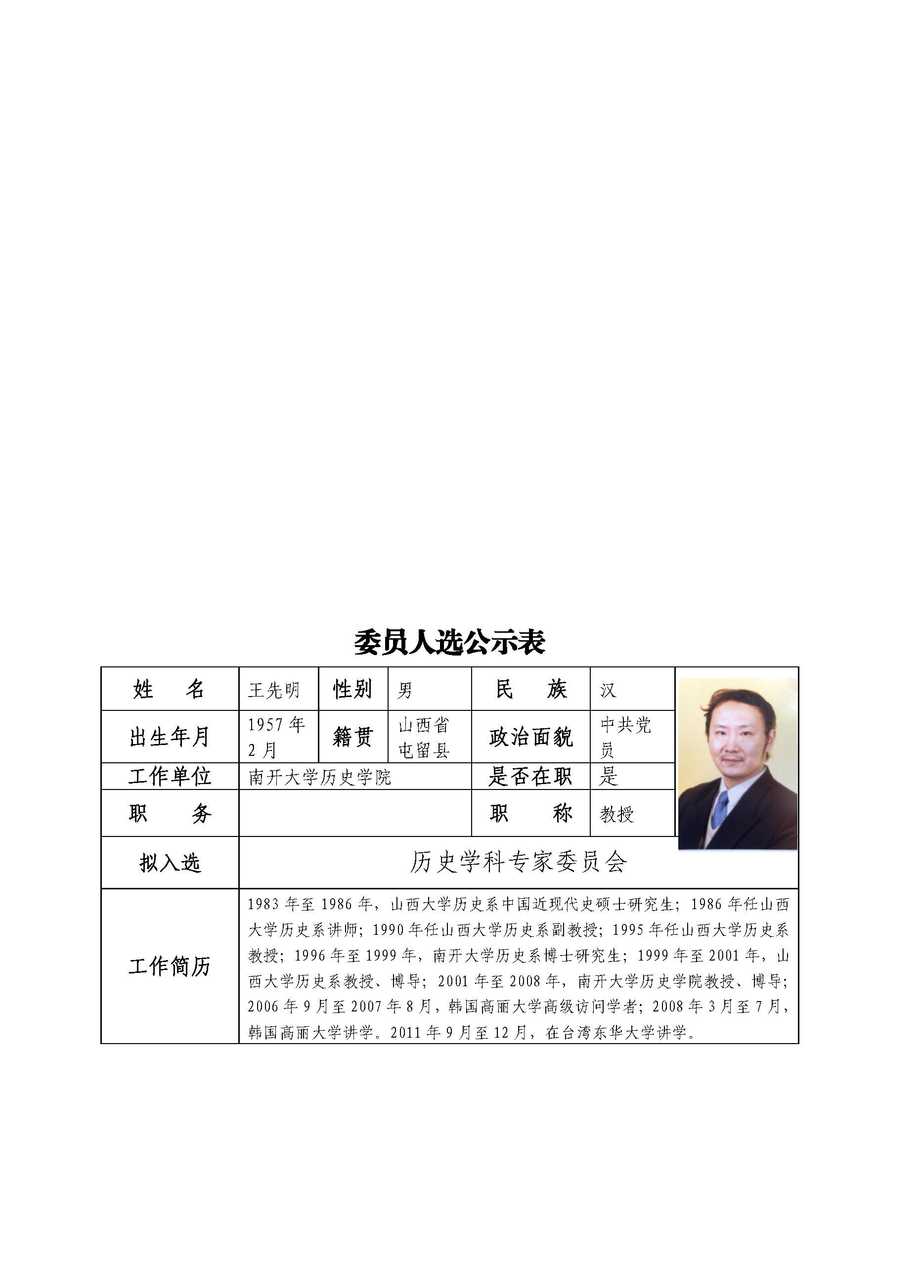 委员人选公示表

| 姓　名 | 王先明 | 性别 | 男 | 民　族 | 汉 |
|---|---|---|---|---|---|
| 出生年月 | 1957年2月 | 籍贯 | 山西省屯留县 | 政治面貌 | 中共党员 |
| 工作单位 | 南开大学历史学院 | | | 是否在职 | 是 |
| 职　务 | | | | 职　称 | 教授 |
| 拟入选 | 历史学科专家委员会 | | | | |
| 工作简历 | 1983年至1986年，山西大学历史系中国近现代史硕士研究生；1986年任山西大学历史系讲师；1990年任山西大学历史系副教授；1995年任山西大学历史系教授；1996年至1999年，南开大学历史系博士研究生；1999年至2001年，山西大学历史系教授、博导；2001年至2008年，南开大学历史学院教授、博导；2006年9月至2007年8月，韩国高丽大学高级访问学者；2008年3月至7月，韩国高丽大学讲学。2011年9月至12月，在台湾东华大学讲学。 | | | | |